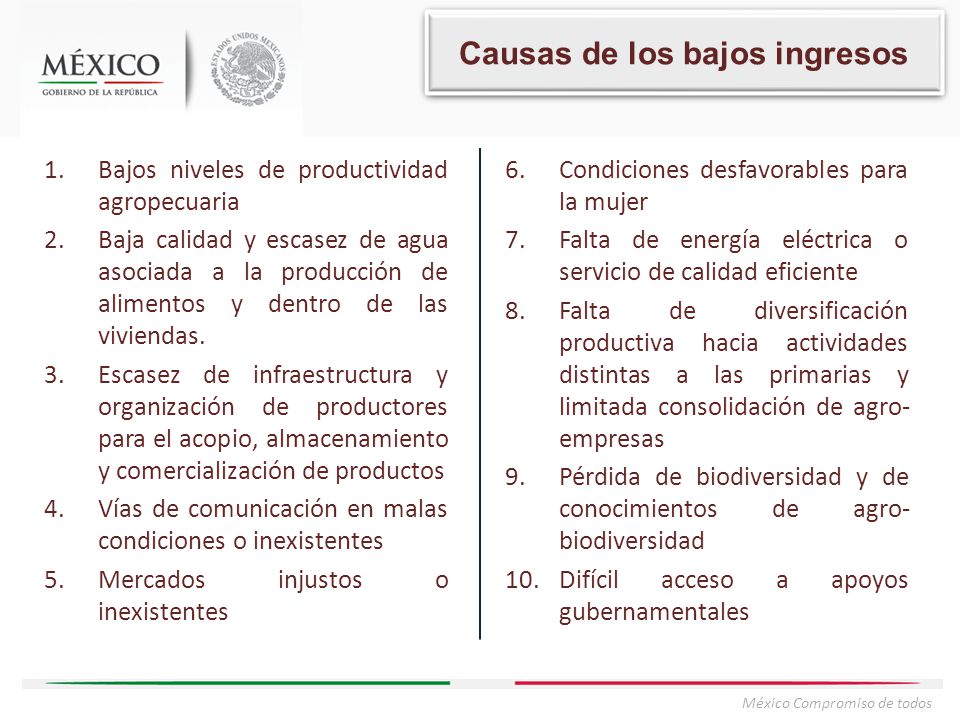 MÉXICO
GOBIERNO DE LA REPÚBLICA

ESTADOS UNIDOS MEXICANOS

Causas de los bajos ingresos

1. Bajos niveles de productividad agropecuaria
2. Baja calidad y escasez de agua asociada a la producción de alimentos y dentro de las viviendas.
3. Escasez de infraestructura y organización de productores para el acopio, almacenamiento y comercialización de productos
4. Vías de comunicación en malas condiciones o inexistentes
5. Mercados injustos o inexistentes

6. Condiciones desfavorables para la mujer
7. Falta de energía eléctrica o servicio de calidad eficiente
8. Falta de diversificación productiva hacia actividades distintas a las primarias y limitada consolidación de agro-empresas
9. Pérdida de biodiversidad y de conocimientos de agro-biodiversidad
10. Difícil acceso a apoyos gubernamentales

México Compromiso de todos